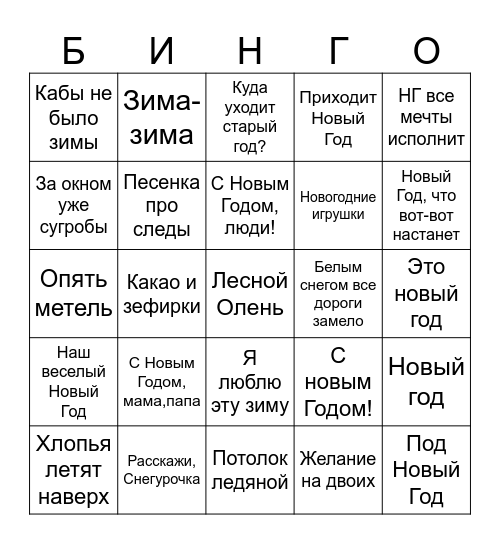 | Б | И | Н | Г | О |
|---|---|---|---|---|
| Кабы не было зимы | Зима-зима | Куда уходит старый год? | Приходит Новый Год | НГ все мечты исполнит |
| За окном уже сугробы | Песенка про следы | С Новым Годом, люди! | Новогодние игрушки | Новый Год, что вот-вот настанет |
| Опять метель | Какао и зефирки | Лесной Олень | Белым снегом все дороги замело | Это новый год |
| Наш веселый Новый Год | С Новым Годом, мама,папа | Я люблю эту зиму | С новым Годом! | Новый год |
| Хлопья летят наверх | Расскажи, Снегурочка | Потолок ледяной | Желание на двоих | Под Новый Год |